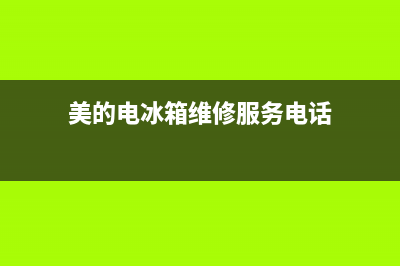 美的电冰箱维修服务电话